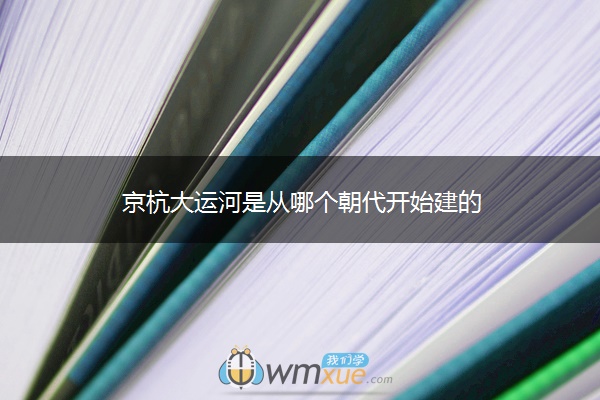 京杭大运河是从哪个朝代开始建的

我们学
wmxue.com